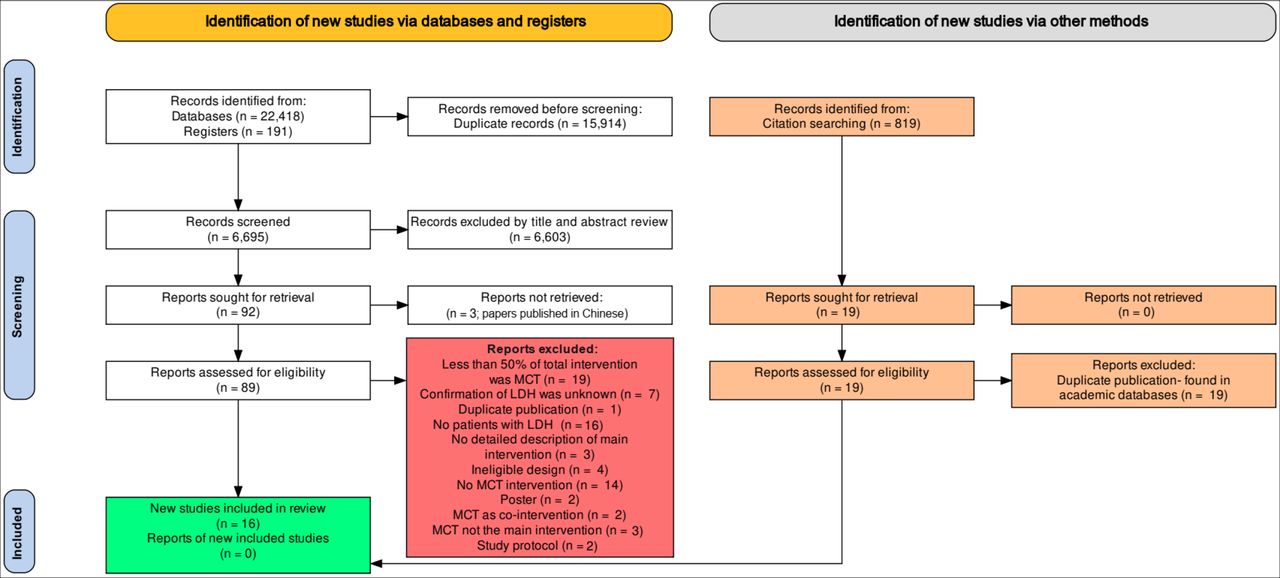 Identification of new studies via databases and registers

Identification of new studies via other methods

Identification

Records identified from:
Databases (n = 22,418)
Registers (n = 191)

Records removed before screening:
Duplicate records (n = 15,914)

Records identified from:
Citation searching (n = 819)

Screening

Records screened
(n = 6,695)

Records excluded by title and abstract review
(n = 6,603)

Reports sought for retrieval
(n = 92)

Reports not retrieved:
(n = 3; papers published in Chinese)

Reports sought for retrieval
(n = 19)

Reports not retrieved
(n = 0)

Reports assessed for eligibility
(n = 89)

Reports excluded:
Less than 50% of total intervention was MCT (n = 19)
Confirmation of LDH was unknown (n = 7)
Duplicate publication (n = 1)
No patients with LDH (n = 16)
No detailed description of main intervention (n = 3)
Ineligible design (n = 4)
No MCT intervention (n = 14)
Poster (n = 2)
MCT as co-intervention (n = 2)
MCT not the main intervention (n = 3)
Study protocol (n = 2)

Reports assessed for eligibility
(n = 19)

Reports excluded:
Duplicate publication- found in academic databases (n = 19)

Included

New studies included in review
(n = 16)
Reports of new included studies
(n = 0)